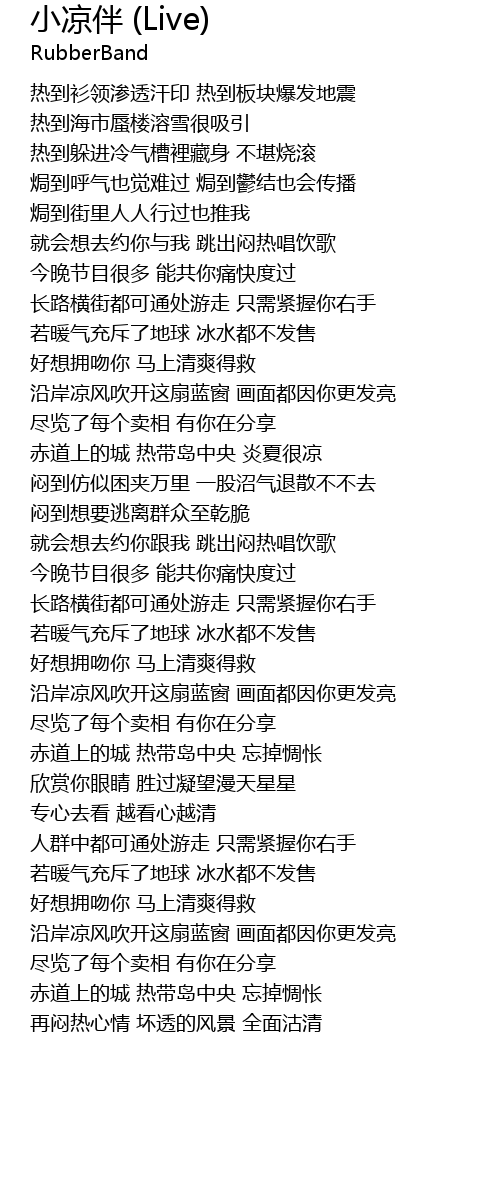 小凉伴 (Live)
RubberBand

热到衫领渗透汗印 热到板块爆发地震
热到海市蜃楼溶雪很吸引
热到躲进冷气槽裡藏身 不堪烧滚
焗到呼气也觉难过 焗到鬱结也会传播
焗到街里人人行过也推我
就会想去约你与我 跳出闷热唱饮歌
今晚节目很多 能共你痛快度过
长路横街都可通处游走 只需紧握你右手
若暖气充斥了地球 冰水都不发售
好想拥吻你 马上清爽得救
沿岸凉风吹开这扇蓝窗 画面都因你更发亮
尽览了每个卖相 有你在分享
赤道上的城 热带岛中央 炎夏很凉
闷到仿似困夹万里 一股沼气退散不不去
闷到想要逃离群众至乾脆
就会想去约你跟我 跳出闷热唱饮歌
今晚节目很多 能共你痛快度过
长路横街都可通处游走 只需紧握你右手
若暖气充斥了地球 冰水都不发售
好想拥吻你 马上清爽得救
沿岸凉风吹开这扇蓝窗 画面都因你更发亮
尽览了每个卖相 有你在分享
赤道上的城 热带岛中央 忘掉惆怅
欣赏你眼睛 胜过凝望漫天星星
专心去看 越看心越清
人群中都可通处游走 只需紧握你右手
若暖气充斥了地球 冰水都不发售
好想拥吻你 马上清爽得救
沿岸凉风吹开这扇蓝窗 画面都因你更发亮
尽览了每个卖相 有你在分享
赤道上的城 热带岛中央 忘掉惆怅
再闷热心情 坏透的风景 全面沽清